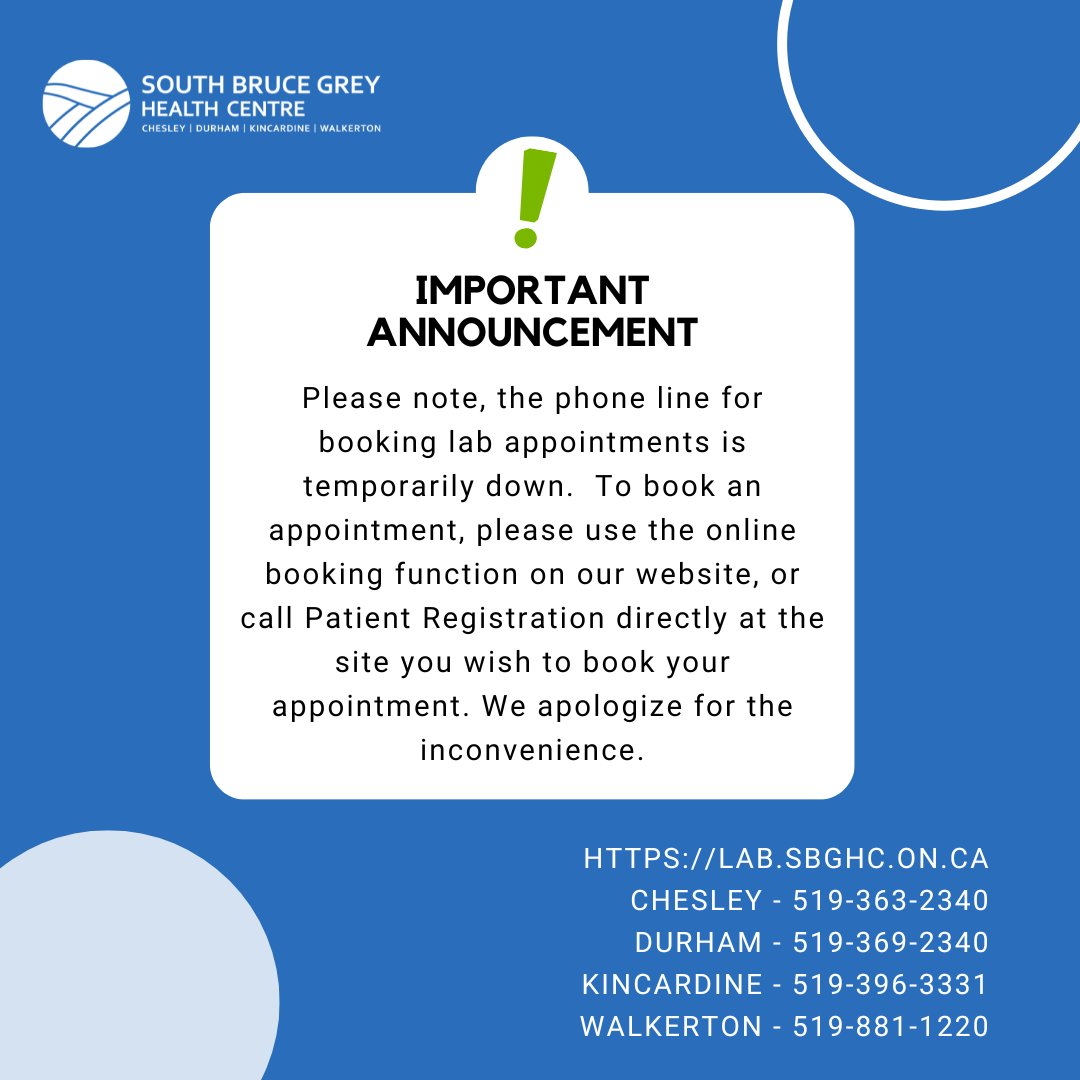 SOUTH BRUCE GREY
HEALTH CENTRE
CHESLEY | DURHAM | KINCARDINE | WALKERTON

!

IMPORTANT
ANNOUNCEMENT

Please note, the phone line for booking lab appointments is temporarily down. To book an appointment, please use the online booking function on our website, or call Patient Registration directly at the site you wish to book your appointment. We apologize for the inconvenience.

HTTPS://LAB.SBGHC.ON.CA
CHESLEY - 519-363-2340
DURHAM - 519-369-2340
KINCARDINE - 519-396-3331
WALKERTON - 519-881-1220